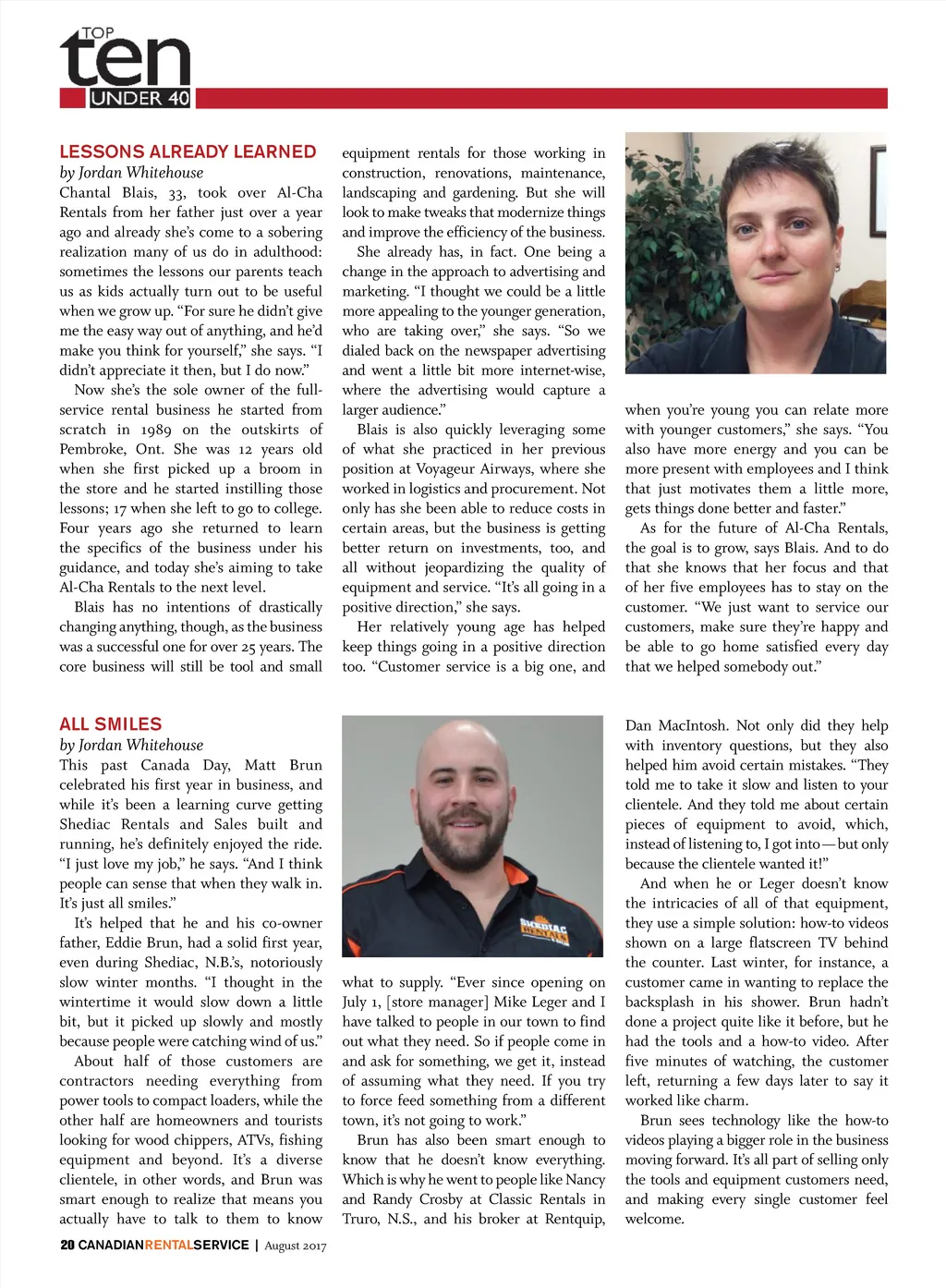 TOP ten UNDER 40

LESSONS ALREADY LEARNED
by Jordan Whitehouse

Chantal Blais, 33, took over Al-Cha Rentals from her father just over a year ago and already she's come to a sobering realization many of us do in adulthood: sometimes the lessons our parents teach us as kids actually turn out to be useful when we grow up. "For sure he didn't give me the easy way out of anything, and he'd make you think for yourself," she says. "I didn't appreciate it then, but I do now."

Now she's the sole owner of the full-service rental business he started from scratch in 1989 on the outskirts of Pembroke, Ont. She was 12 years old when she first picked up a broom in the store and he started instilling those lessons; 17 when she left to go to college. Four years ago she returned to learn the specifics of the business under his guidance, and today she's aiming to take Al-Cha Rentals to the next level.

Blais has no intentions of drastically changing anything, though, as the business was a successful one for over 25 years. The core business will still be tool and small equipment rentals for those working in construction, renovations, maintenance, landscaping and gardening. But she will look to make tweaks that modernize things and improve the efficiency of the business.

She already has, in fact. One being a change in the approach to advertising and marketing. "I thought we could be a little more appealing to the younger generation, who are taking over," she says. "So we dialed back on the newspaper advertising and went a little bit more internet-wise, where the advertising would capture a larger audience."

Blais is also quickly leveraging some of what she practiced in her previous position at Voyageur Airways, where she worked in logistics and procurement. Not only has she been able to reduce costs in certain areas, but the business is getting better return on investments, too, and all without jeopardizing the quality of equipment and service. "It's all going in a positive direction," she says.

Her relatively young age has helped keep things going in a positive direction too. "Customer service is a big one, and when you're young you can relate more with younger customers," she says. "You also have more energy and you can be more present with employees and I think that just motivates them a little more, gets things done better and faster."

As for the future of Al-Cha Rentals, the goal is to grow, says Blais. And to do that she knows that her focus and that of her five employees has to stay on the customer. "We just want to service our customers, make sure they're happy and be able to go home satisfied every day that we helped somebody out."

ALL SMILES
by Jordan Whitehouse

This past Canada Day, Matt Brun celebrated his first year in business, and while it's been a learning curve getting Shediac Rentals and Sales built and running, he's definitely enjoyed the ride. "I just love my job," he says. "And I think people can sense that when they walk in. It's just all smiles."

It's helped that he and his co-owner father, Eddie Brun, had a solid first year, even during Shediac, N.B.'s, notoriously slow winter months. "I thought in the wintertime it would slow down a little bit, but it picked up slowly and mostly because people were catching wind of us."

About half of those customers are contractors needing everything from power tools to compact loaders, while the other half are homeowners and tourists looking for wood chippers, ATVs, fishing equipment and beyond. It's a diverse clientele, in other words, and Brun was smart enough to realize that means you actually have to talk to them to know what to supply. "Ever since opening on July 1, [store manager] Mike Leger and I have talked to people in our town to find out what they need. So if people come in and ask for something, we get it, instead of assuming what they need. If you try to force feed something from a different town, it's not going to work."

Brun has also been smart enough to know that he doesn't know everything. Which is why he went to people like Nancy and Randy Crosby at Classic Rentals in Truro, N.S., and his broker at Rentquip, Dan MacIntosh. Not only did they help with inventory questions, but they also helped him avoid certain mistakes. "They told me to take it slow and listen to your clientele. And they told me about certain pieces of equipment to avoid, which, instead of listening to, I got into—but only because the clientele wanted it!"

And when he or Leger doesn't know the intricacies of all of that equipment, they use a simple solution: how-to videos shown on a large flatscreen TV behind the counter. Last winter, for instance, a customer came in wanting to replace the backsplash in his shower. Brun hadn't done a project quite like it before, but he had the tools and a how-to video. After five minutes of watching, the customer left, returning a few days later to say it worked like charm.

Brun sees technology like the how-to videos playing a bigger role in the business moving forward. It's all part of selling only the tools and equipment customers need, and making every single customer feel welcome.

SHEDIAC RENTALS

20 CANADIANRENTALSERVICE | August 2017